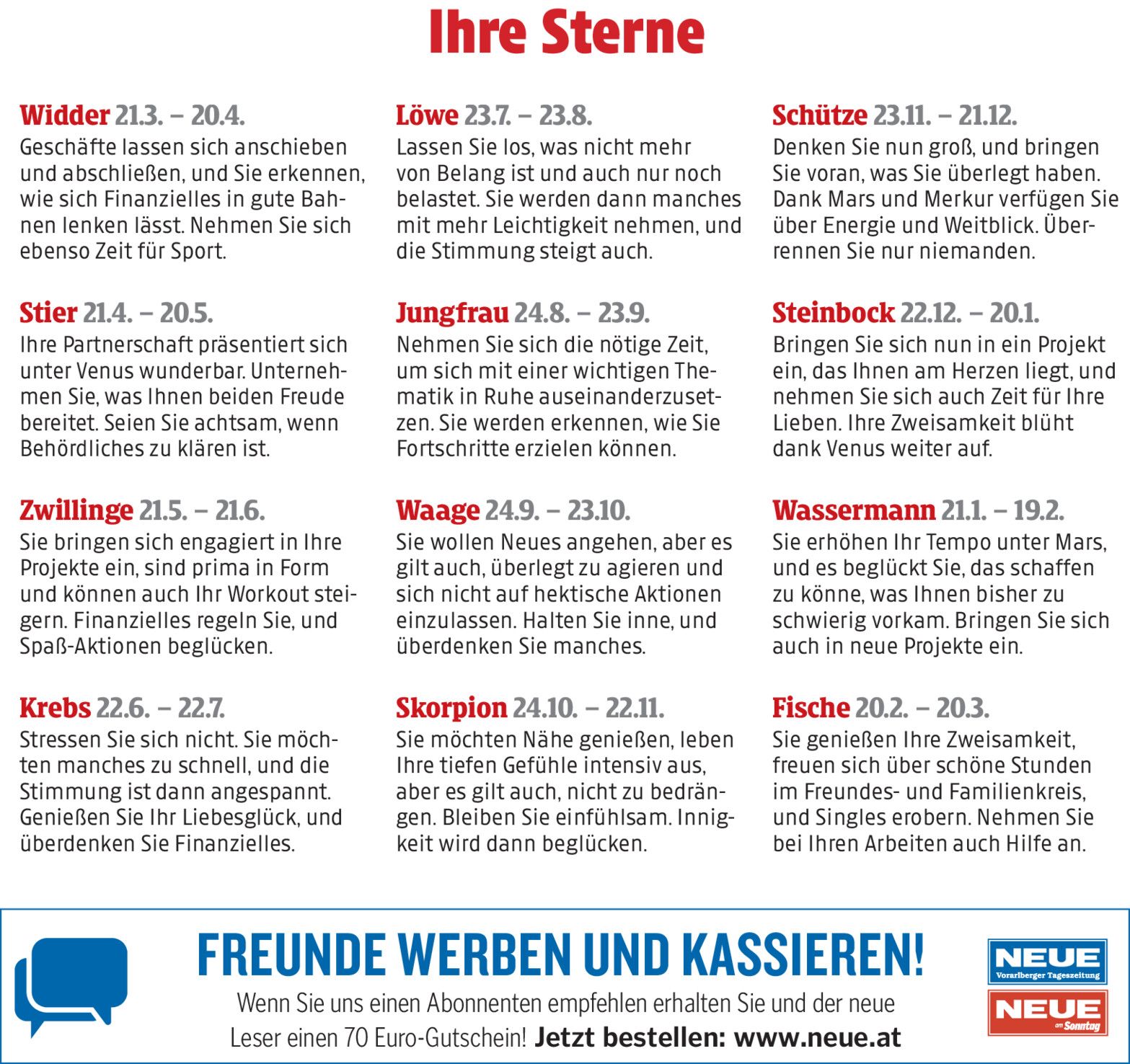 Ihre Sterne

Widder 21.3. – 20.4.
Geschäfte lassen sich anschieben und abschließen, und Sie erkennen, wie sich Finanzielles in gute Bahnen lenken lässt. Nehmen Sie sich ebenso Zeit für Sport.

Stier 21.4. – 20.5.
Ihre Partnerschaft präsentiert sich unter Venus wunderbar. Unternehmen Sie, was Ihnen beiden Freude bereitet. Seien Sie achtsam, wenn Behördliches zu klären ist.

Zwillinge 21.5. – 21.6.
Sie bringen sich engagiert in Ihre Projekte ein, sind prima in Form und können auch Ihr Workout steigern. Finanzielles regeln Sie, und Spaß-Aktionen beglücken.

Krebs 22.6. – 22.7.
Stressen Sie sich nicht. Sie möchten manches zu schnell, und die Stimmung ist dann angespannt. Genießen Sie Ihr Liebesglück, und überdenken Sie Finanzielles.

Löwe 23.7. – 23.8.
Lassen Sie los, was nicht mehr von Belang ist und auch nur noch belastet. Sie werden dann manches mit mehr Leichtigkeit nehmen, und die Stimmung steigt auch.

Jungfrau 24.8. – 23.9.
Nehmen Sie sich die nötige Zeit, um sich mit einer wichtigen Thematik in Ruhe auseinanderzusetzen. Sie werden erkennen, wie Sie Fortschritte erzielen können.

Waage 24.9. – 23.10.
Sie wollen Neues angehen, aber es gilt auch, überlegt zu agieren und sich nicht auf hektische Aktionen einzulassen. Halten Sie inne, und überdenken Sie manches.

Skorpion 24.10. – 22.11.
Sie möchten Nähe genießen, leben Ihre tiefen Gefühle intensiv aus, aber es gilt auch, nicht zu bedrängen. Bleiben Sie einfühlsam. Innigkeit wird dann beglücken.

Schütze 23.11. – 21.12.
Denken Sie nun groß, und bringen Sie voran, was Sie überlegt haben. Dank Mars und Merkur verfügen Sie über Energie und Weitblick. Überrennen Sie nur niemanden.

Steinbock 22.12. – 20.1.
Bringen Sie sich nun in ein Projekt ein, das Ihnen am Herzen liegt, und nehmen Sie sich auch Zeit für Ihre Lieben. Ihre Zweisamkeit blüht dank Venus weiter auf.

Wassermann 21.1. – 19.2.
Sie erhöhen Ihr Tempo unter Mars, und es beglückt Sie, das schaffen zu könne, was Ihnen bisher zu schwierig vorkam. Bringen Sie sich auch in neue Projekte ein.

Fische 20.2. – 20.3.
Sie genießen Ihre Zweisamkeit, freuen sich über schöne Stunden im Freundes- und Familienkreis, und Singles erobern. Nehmen Sie bei Ihren Arbeiten auch Hilfe an.

FREUNDE WERBEN UND KASSIEREN!
Wenn Sie uns einen Abonnenten empfehlen erhalten Sie und der neue Leser einen 70 Euro-Gutschein! Jetzt bestellen: www.neue.at

NEUE
Vorarlberger Tageszeitung
NEUE
am Sonntag